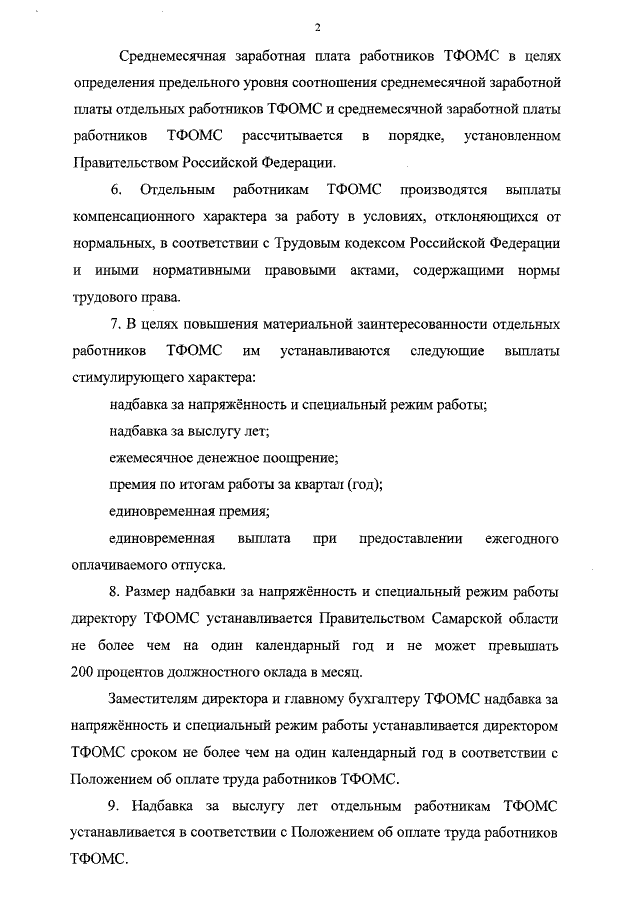 2

Среднемесячная заработная плата работников ТФОМС в целях определения предельного уровня соотношения среднемесячной заработной платы отдельных работников ТФОМС и среднемесячной заработной платы работников ТФОМС рассчитывается в порядке, установленном Правительством Российской Федерации.

6. Отдельным работникам ТФОМС производятся выплаты компенсационного характера за работу в условиях, отклоняющихся от нормальных, в соответствии с Трудовым кодексом Российской Федерации и иными нормативными правовыми актами, содержащими нормы трудового права.

7. В целях повышения материальной заинтересованности отдельных работников ТФОМС им устанавливаются следующие выплаты стимулирующего характера:

надбавка за напряжённость и специальный режим работы;

надбавка за выслугу лет;

ежемесячное денежное поощрение;

премия по итогам работы за квартал (год);

единовременная премия;

единовременная выплата при предоставлении ежегодного оплачиваемого отпуска.

8. Размер надбавки за напряжённость и специальный режим работы директору ТФОМС устанавливается Правительством Самарской области не более чем на один календарный год и не может превышать 200 процентов должностного оклада в месяц.

Заместителям директора и главному бухгалтеру ТФОМС надбавка за напряжённость и специальный режим работы устанавливается директором ТФОМС сроком не более чем на один календарный год в соответствии с Положением об оплате труда работников ТФОМС.

9. Надбавка за выслугу лет отдельным работникам ТФОМС устанавливается в соответствии с Положением об оплате труда работников ТФОМС.